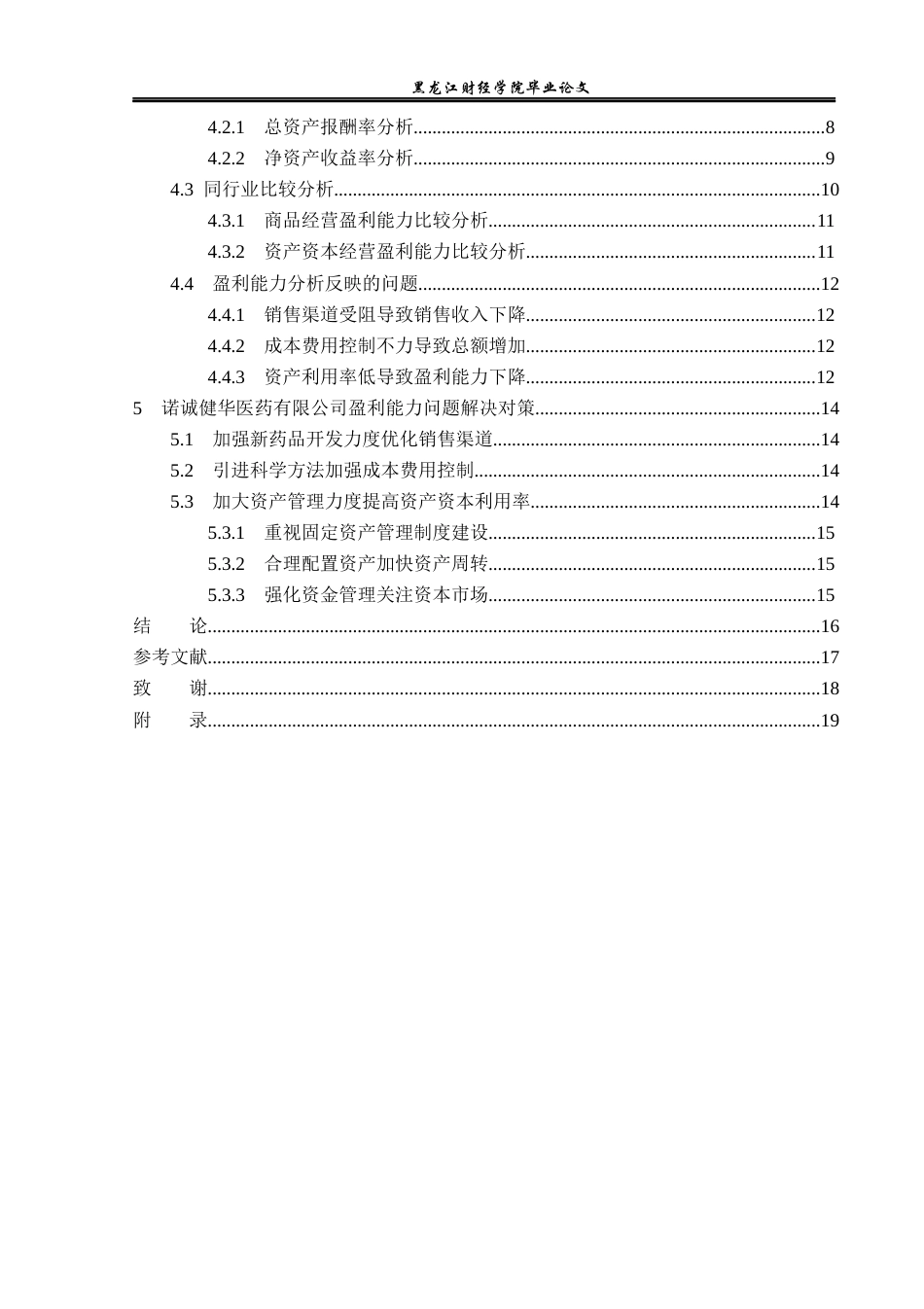 黑龙江财经学院毕业论文

4.2.1 总资产报酬率分析 8

4.2.2 净资产收益率分析 9

4.3 同行业比较分析 10

4.3.1 商品经营盈利能力比较分析 11

4.3.2 资产资本经营盈利能力比较分析 11

4.4 盈利能力分析反映的问题 12

4.4.1 销售渠道受阻导致销售收入下降 12

4.4.2 成本费用控制不力导致总额增加 12

4.4.3 资产利用率低导致盈利能力下降 12

5 诺诚健华医药有限公司盈利能力问题解决对策 14

5.1 加强新药品开发力度优化销售渠道 14

5.2 引进科学方法加强成本费用控制 14

5.3 加大资产管理力度提高资产资本利用率 14

5.3.1 重视固定资产管理制度建设 15

5.3.2 合理配置资产加快资产周转 15

5.3.3 强化资金管理关注资本市场 15

结 论 16

参考文献 17

致 谢 18

附 录 19